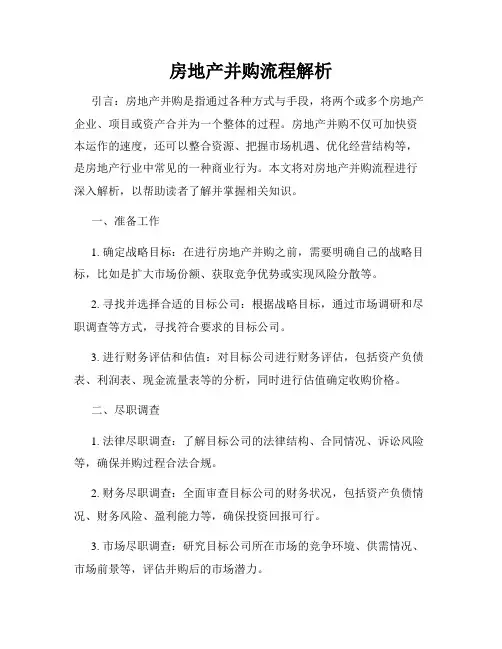 房地产并购流程解析

引言：房地产并购是指通过各种方式与手段，将两个或多个房地产企业、项目或资产合并为一个整体的过程。房地产并购不仅可加快资本运作的速度，还可以整合资源、把握市场机遇、优化经营结构等，是房地产行业中常见的一种商业行为。本文将对房地产并购流程进行深入解析，以帮助读者了解并掌握相关知识。

一、准备工作

1. 确定战略目标：在进行房地产并购之前，需要明确自己的战略目标，比如是扩大市场份额、获取竞争优势或实现风险分散等。

2. 寻找并选择合适的目标公司：根据战略目标，通过市场调研和尽职调查等方式，寻找符合要求的目标公司。

3. 进行财务评估和估值：对目标公司进行财务评估，包括资产负债表、利润表、现金流量表等的分析，同时进行估值确定收购价格。

二、尽职调查

1. 法律尽职调查：了解目标公司的法律结构、合同情况、诉讼风险等，确保并购过程合法合规。

2. 财务尽职调查：全面审查目标公司的财务状况，包括资产负债情况、财务风险、盈利能力等，确保投资回报可行。

3. 市场尽职调查：研究目标公司所在市场的竞争环境、供需情况、市场前景等，评估并购后的市场潜力。